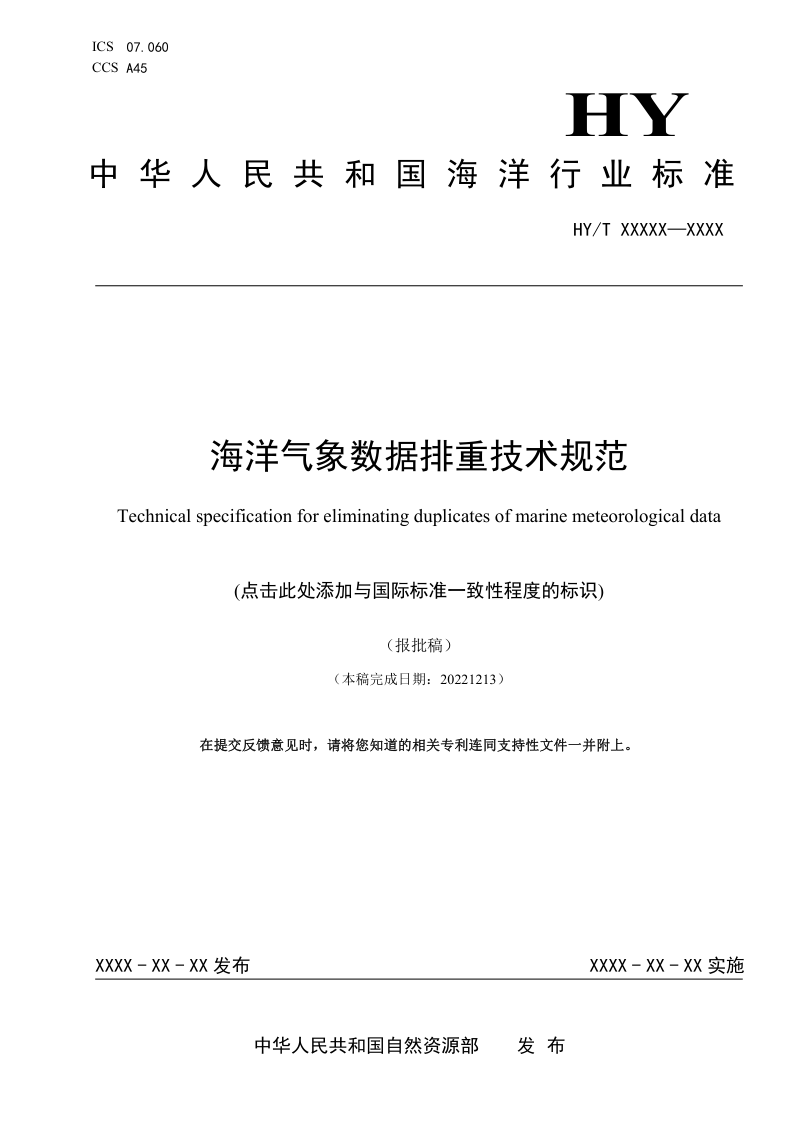 ICS 07.060
CCS A45

HY

中华人民共和国海洋行业标准

HY/T XXXXX—XXXX

海洋气象数据排重技术规范

Technical specification for eliminating duplicates of marine meteorological data

(点击此处添加与国际标准一致性程度的标识)

（报批稿）

（本稿完成日期：20221213）

在提交反馈意见时，请将您知道的相关专利连同支持性文件一并附上。

XXXX - XX - XX 发布

XXXX - XX - XX 实施

中华人民共和国自然资源部　发 布